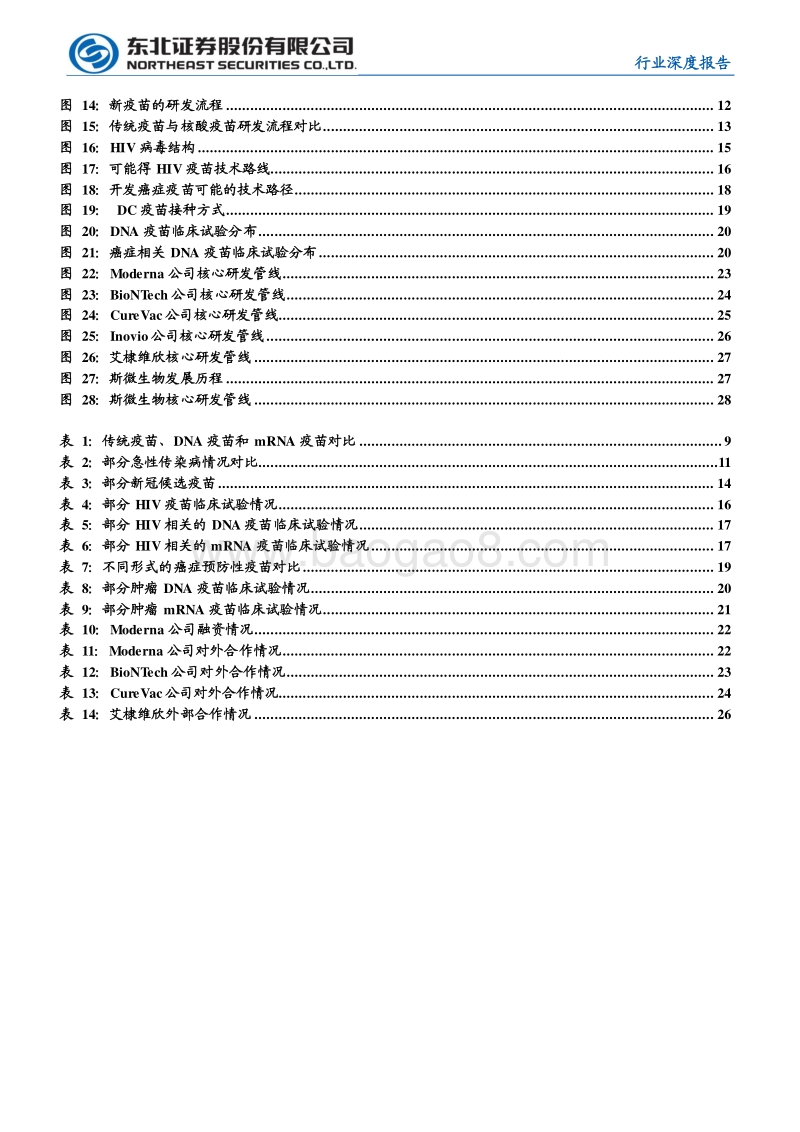 东北证券股份有限公司
NORTHEAST SECURITIES CO.,LTD.
行业深度报告

图 14: 新疫苗的研发流程 ........ 12
图 15: 传统疫苗与核酸疫苗研发流程对比 ........ 13
图 16: HIV 病毒结构 ........ 15
图 17: 可能得 HIV 疫苗技术路线 ........ 16
图 18: 开发癌症疫苗可能的技术路径 ........ 18
图 19: DC 疫苗接种方式 ........ 19
图 20: DNA 疫苗临床试验分布 ........ 20
图 21: 癌症相关 DNA 疫苗临床试验分布 ........ 20
图 22: Moderna 公司核心研发管线 ........ 23
图 23: BioNTech 公司核心研发管线 ........ 24
图 24: CureVac 公司核心研发管线 ........ 25
图 25: Inovio 公司核心研发管线 ........ 26
图 26: 艾棣维欣核心研发管线 ........ 27
图 27: 斯微生物发展历程 ........ 27
图 28: 斯微生物核心研发管线 ........ 28

表 1: 传统疫苗、DNA 疫苗和 mRNA 疫苗对比 ........ 9
表 2: 部分急性传染病情况对比 ........ 11
表 3: 部分新冠候选疫苗 ........ 14
表 4: 部分 HIV 疫苗临床试验情况 ........ 16
表 5: 部分 HIV 相关的 DNA 疫苗临床试验情况 ........ 17
表 6: 部分 HIV 相关的 mRNA 疫苗临床试验情况 ........ 17
表 7: 不同形式的癌症预防性疫苗对比 ........ 19
表 8: 部分肿瘤 DNA 疫苗临床试验情况 ........ 20
表 9: 部分肿瘤 mRNA 疫苗临床试验情况 ........ 21
表 10: Moderna 公司融资情况 ........ 22
表 11: Moderna 公司对外合作情况 ........ 22
表 12: BioNTech 公司对外合作情况 ........ 23
表 13: CureVac 公司对外合作情况 ........ 24
表 14: 艾棣维欣外部合作情况 ........ 26

www.baogao8.com